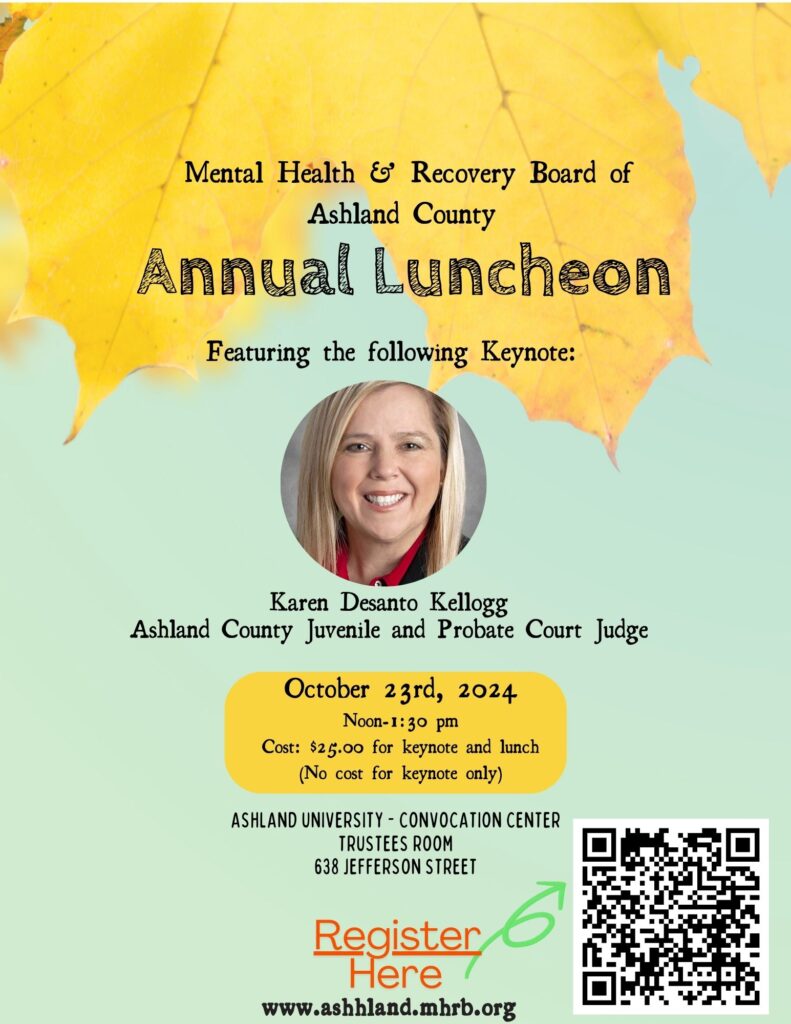 Mental Health & Recovery Board of Ashland County

Annual Luncheon

Featuring the following Keynote:

Karen Desanto Kellogg
Ashland County Juvenile and Probate Court Judge

October 23rd, 2024
Noon-1:30 pm
Cost: $25.00 for keynote and lunch
(No cost for keynote only)

ASHLAND UNIVERSITY - CONVOCATION CENTER
TRUSTEES ROOM
638 JEFFERSON STREET

Register Here

www.ashhland.mhrb.org